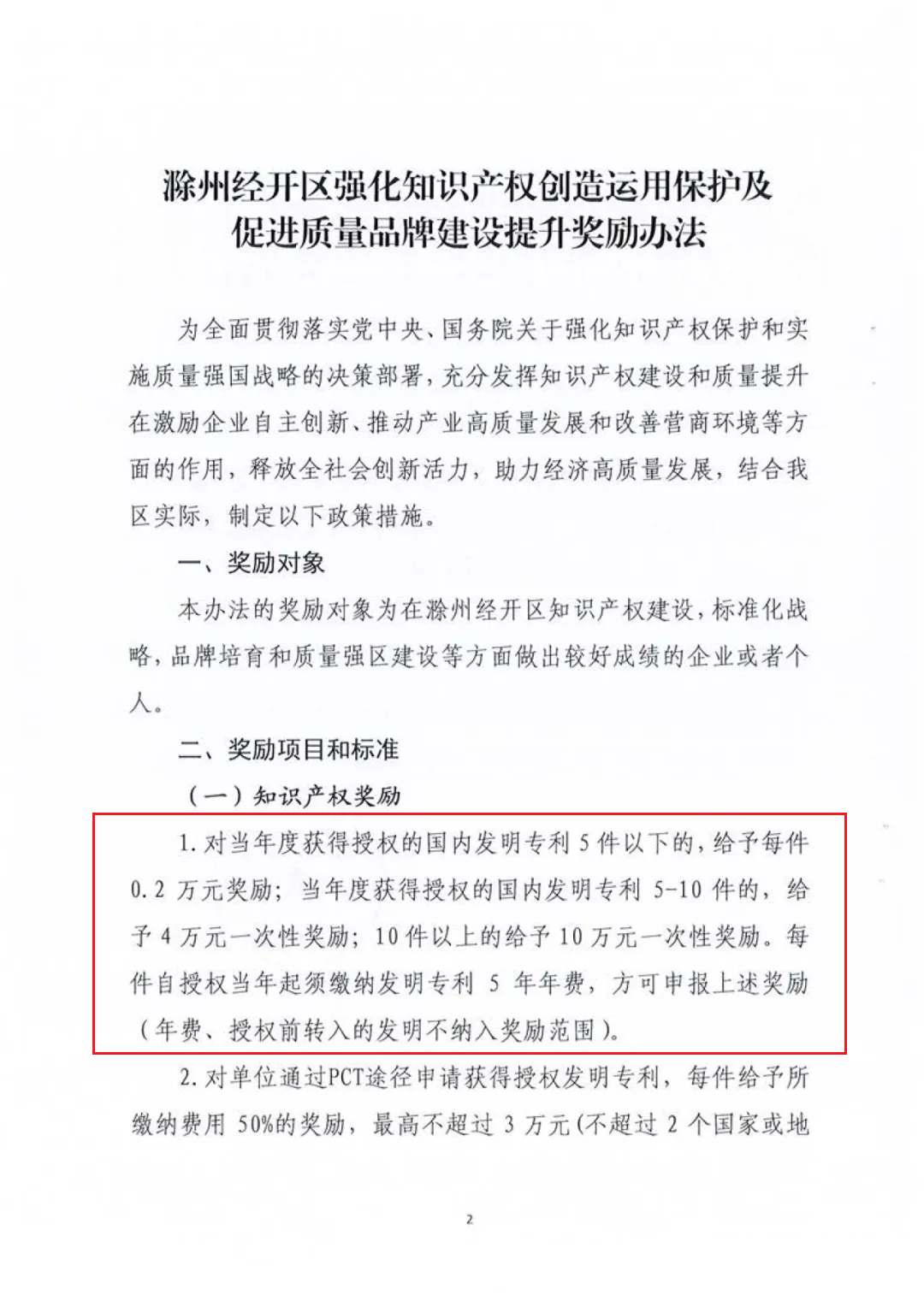 滁州经开区强化知识产权创造运用保护及
促进质量品牌建设提升奖励办法

为全面贯彻落实党中央、国务院关于强化知识产权保护和实施质量强国战略的决策部署，充分发挥知识产权建设和质量提升在激励企业自主创新、推动产业高质量发展和改善营商环境等方面的作用，释放全社会创新活力，助力经济高质量发展，结合我区实际，制定以下政策措施。

一、奖励对象

本办法的奖励对象为在滁州经开区知识产权建设，标准化战略，品牌培育和质量强区建设等方面做出较好成绩的企业或者个人。

二、奖励项目和标准

（一）知识产权奖励

1.对当年度获得授权的国内发明专利5件以下的，给予每件0.2万元奖励；当年度获得授权的国内发明专利5-10件的，给予4万元一次性奖励；10件以上的给予10万元一次性奖励。每件自授权当年起须缴纳发明专利5年年费，方可申报上述奖励（年费、授权前转入的发明不纳入奖励范围）。

2.对单位通过PCT途径申请获得授权发明专利，每件给予所缴纳费用50%的奖励，最高不超过3万元(不超过2个国家或地

2